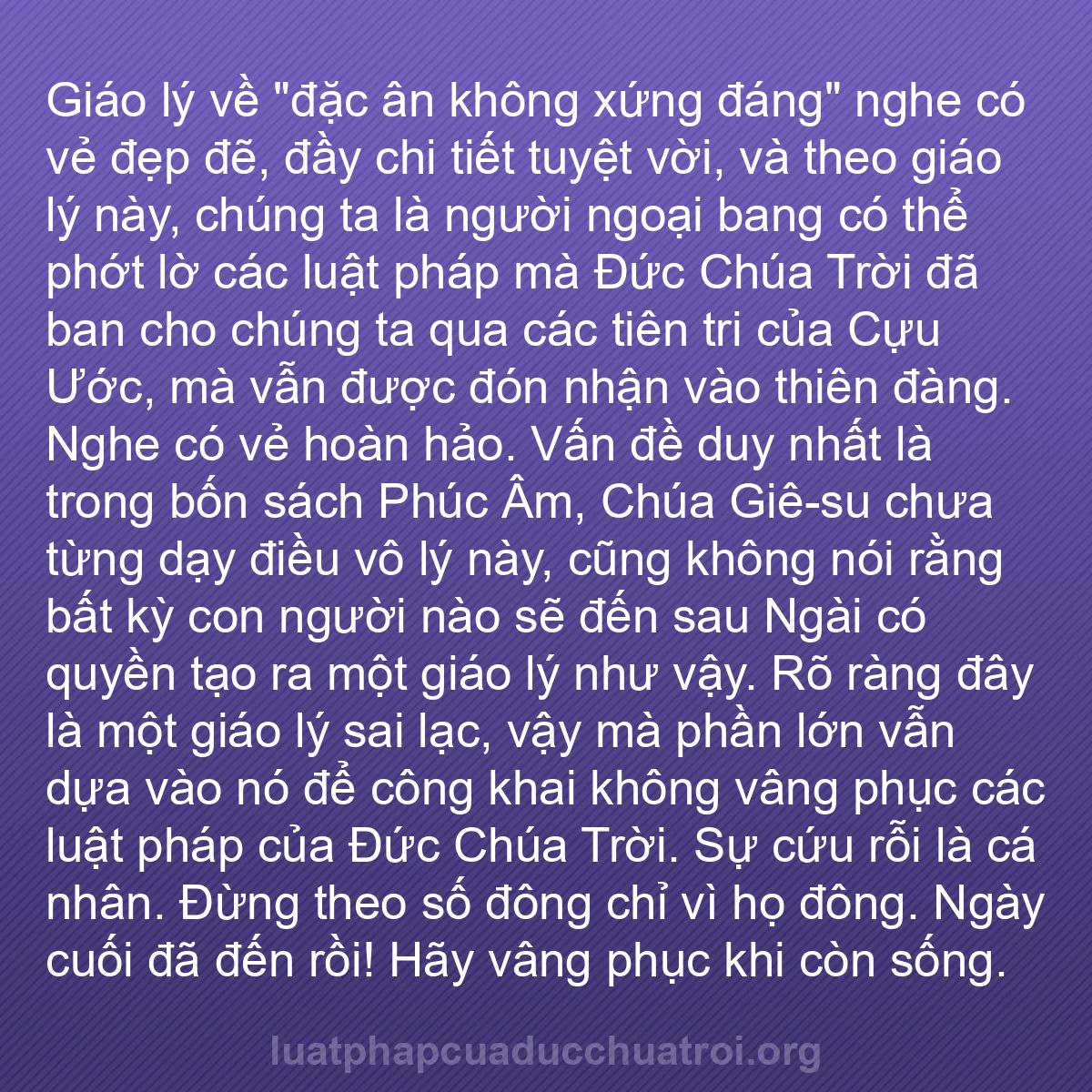 Giáo lý về "đặc ân không xứng đáng" nghe có vẻ đẹp đẽ, đầy chi tiết tuyệt vời, và theo giáo lý này, chúng ta là người ngoại bang có thể phớt lờ các luật pháp mà Đức Chúa Trời đã ban cho chúng ta qua các tiên tri của Cựu Ước, mà vẫn được đón nhận vào thiên đàng. Nghe có vẻ hoàn hảo. Vấn đề duy nhất là trong bốn sách Phúc Âm, Chúa Giê-su chưa từng dạy điều vô lý này, cũng không nói rằng bất kỳ con người nào sẽ đến sau Ngài có quyền tạo ra một giáo lý như vậy. Rõ ràng đây là một giáo lý sai lạc, vậy mà phần lớn vẫn dựa vào nó để công khai không vâng phục các luật pháp của Đức Chúa Trời. Sự cứu rỗi là cá nhân. Đừng theo số đông chỉ vì họ đông. Ngày cuối đã đến rồi! Hãy vâng phục khi còn sống.

luatphapcuaducchuatroi.org